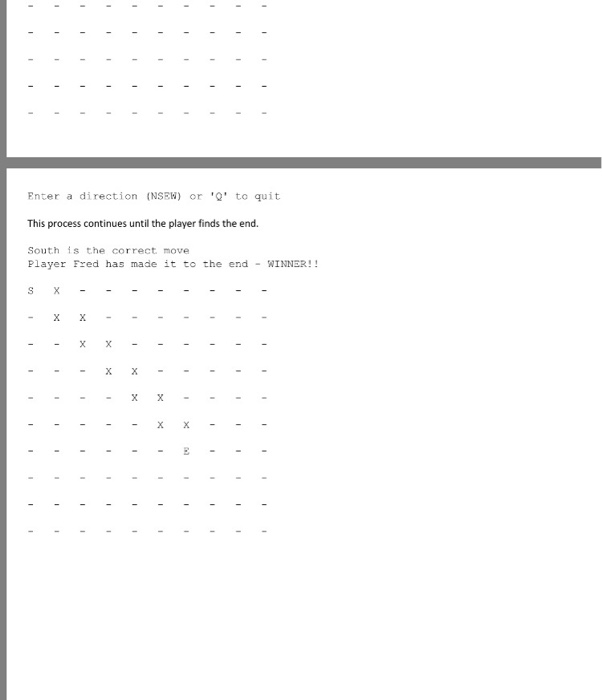 - - - - - - - - - -

- - - - - - - - - -

- - - - - - - - - -

- - - - - - - - - -

- - - - - - - - - -

Enter a direction (NSEW) or 'Q' to quit

This process continues until the player finds the end.

South is the correct move
Player Fred has made it to the end - WINNER!!

S X - - - - - - - -

- X X - - - - - - -

- - X X - - - - - -

- - - X X - - - - -

- - - - X X - - - -

- - - - - X X - - -

- - - - - - E - - -

- - - - - - - - - -

- - - - - - - - - -

- - - - - - - - - -